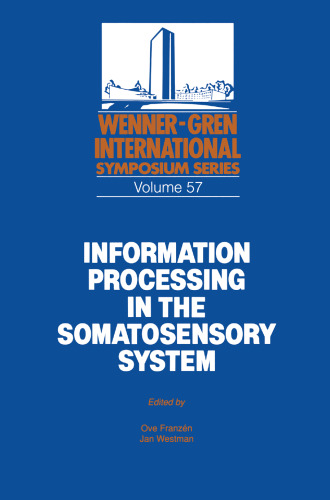 WENNER-GREN INTERNATIONAL SYMPOSIUM SERIES

Volume 57

INFORMATION PROCESSING IN THE SOMATOSENSORY SYSTEM

Edited by

Ove Franzén
Jan Westman